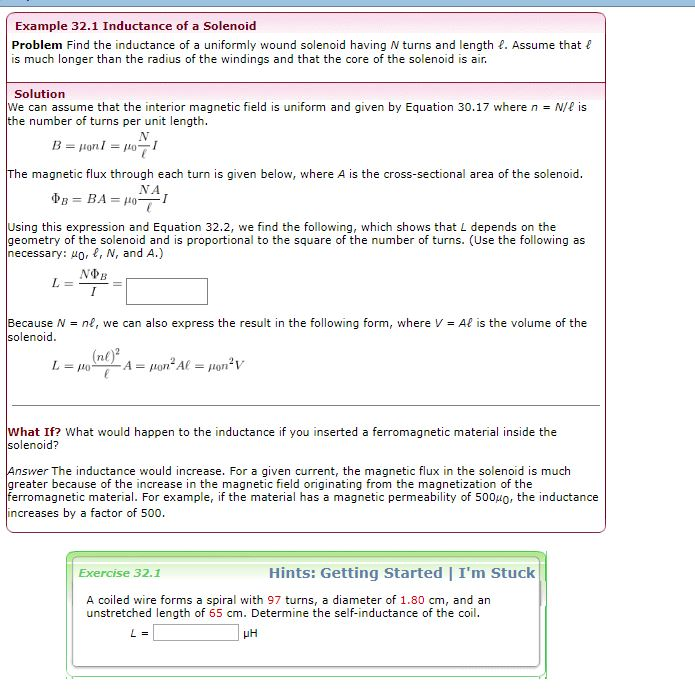 Example 32.1 Inductance of a Solenoid

Problem Find the inductance of a uniformly wound solenoid having $N$ turns and length $\ell$. Assume that $\ell$ is much longer than the radius of the windings and that the core of the solenoid is air.

Solution

We can assume that the interior magnetic field is uniform and given by Equation 30.17 where $n = N/\ell$ is the number of turns per unit length.

$B = \mu_0 n I = \mu_0 \frac{N}{\ell} I$

The magnetic flux through each turn is given below, where $A$ is the cross-sectional area of the solenoid.

$\Phi_B = BA = \mu_0 \frac{NA}{\ell} I$

Using this expression and Equation 32.2, we find the following, which shows that $L$ depends on the geometry of the solenoid and is proportional to the square of the number of turns. (Use the following as necessary: $\mu_0$, $\ell$, $N$, and $A$.)

$L = \frac{N\Phi_B}{I} =$

Because $N = n\ell$, we can also express the result in the following form, where $V = A\ell$ is the volume of the solenoid.

$L = \mu_0 \frac{(n\ell)^2}{\ell} A = \mu_0 n^2 A\ell = \mu_0 n^2 V$

What If? What would happen to the inductance if you inserted a ferromagnetic material inside the solenoid?

Answer The inductance would increase. For a given current, the magnetic flux in the solenoid is much greater because of the increase in the magnetic field originating from the magnetization of the ferromagnetic material. For example, if the material has a magnetic permeability of $500\mu_0$, the inductance increases by a factor of 500.

Exercise 32.1

Hints: Getting Started | I'm Stuck

A coiled wire forms a spiral with 97 turns, a diameter of 1.80 cm, and an unstretched length of 65 cm. Determine the self-inductance of the coil.

$L =$ µH